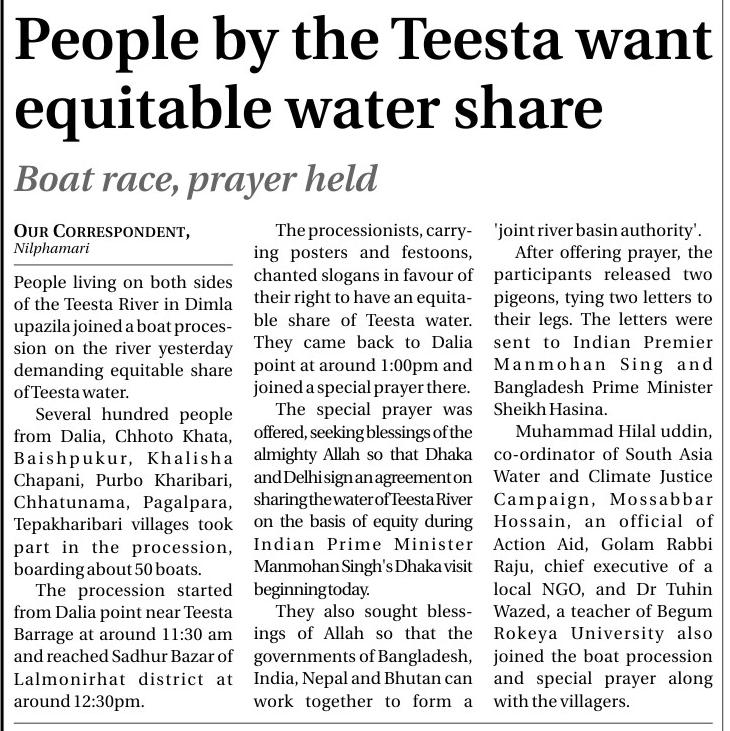 People by the Teesta want equitable water share

Boat race, prayer held

OUR CORRESPONDENT, Nilphamari

People living on both sides of the Teesta River in Dimla upazila joined a boat procession on the river yesterday demanding equitable share of Teesta water.

Several hundred people from Dalia, Chhoto Khata, Baishpukur, Khalisha Chapani, Purbo Kharibari, Chhatunama, Pagalpara, Tepakharibari villages took part in the procession, boarding about 50 boats.

The procession started from Dalia point near Teesta Barrage at around 11:30 am and reached Sadhur Bazar of Lalmonirhat district at around 12:30pm.

The processionists, carrying posters and festoons, chanted slogans in favour of their right to have an equitable share of Teesta water. They came back to Dalia point at around 1:00pm and joined a special prayer there.

The special prayer was offered, seeking blessings of the almighty Allah so that Dhaka and Delhi sign an agreement on sharing the water of Teesta River on the basis of equity during Indian Prime Minister Manmohan Singh's Dhaka visit beginning today.

They also sought blessings of Allah so that the governments of Bangladesh, India, Nepal and Bhutan can work together to form a 'joint river basin authority'.

After offering prayer, the participants released two pigeons, tying two letters to their legs. The letters were sent to Indian Premier Manmohan Sing and Bangladesh Prime Minister Sheikh Hasina.

Muhammad Hilal uddin, co-ordinator of South Asia Water and Climate Justice Campaign, Mossabbar Hossain, an official of Action Aid, Golam Rabbi Raju, chief executive of a local NGO, and Dr Tuhin Wazed, a teacher of Begum Rokeya University also joined the boat procession and special prayer along with the villagers.